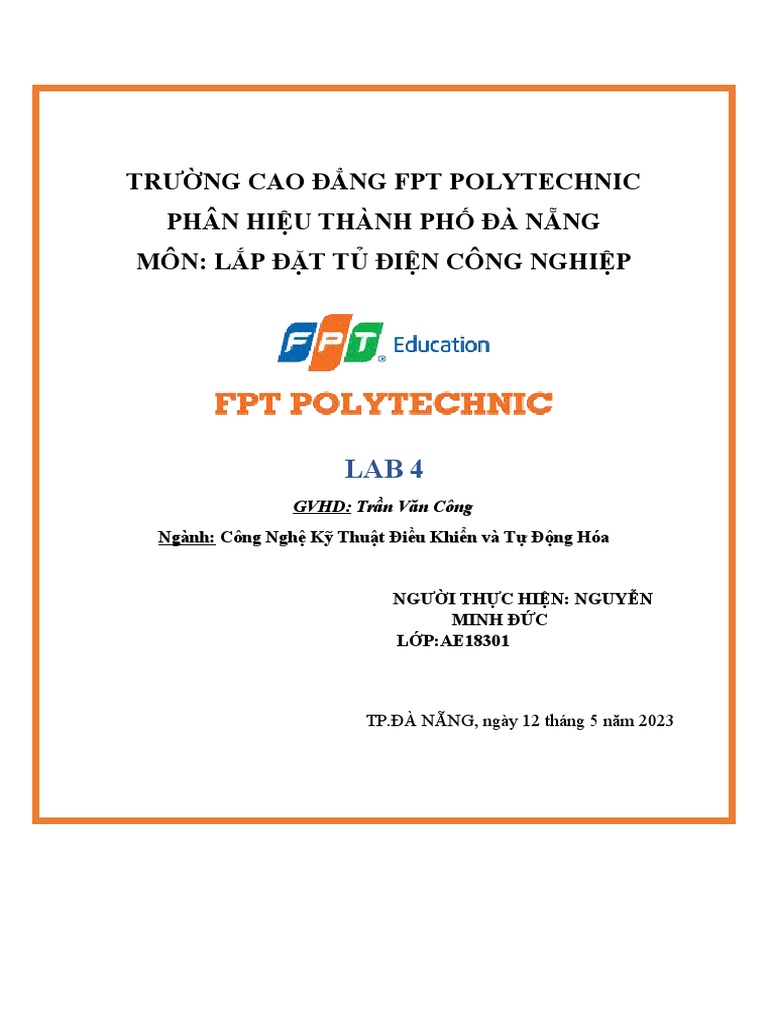 TRƯỜNG CAO ĐẲNG FPT POLYTECHNIC
PHÂN HIỆU THÀNH PHỐ ĐÀ NẴNG
MÔN: LẮP ĐẶT TỦ ĐIỆN CÔNG NGHIỆP

FPT Education

FPT POLYTECHNIC

LAB 4

GVHD: Trần Văn Công

Ngành: Công Nghệ Kỹ Thuật Điều Khiển và Tự Động Hóa

NGƯỜI THỰC HIỆN: NGUYỄN MINH ĐỨC
LỚP:AE18301

TP.ĐÀ NẴNG, ngày 12 tháng 5 năm 2023